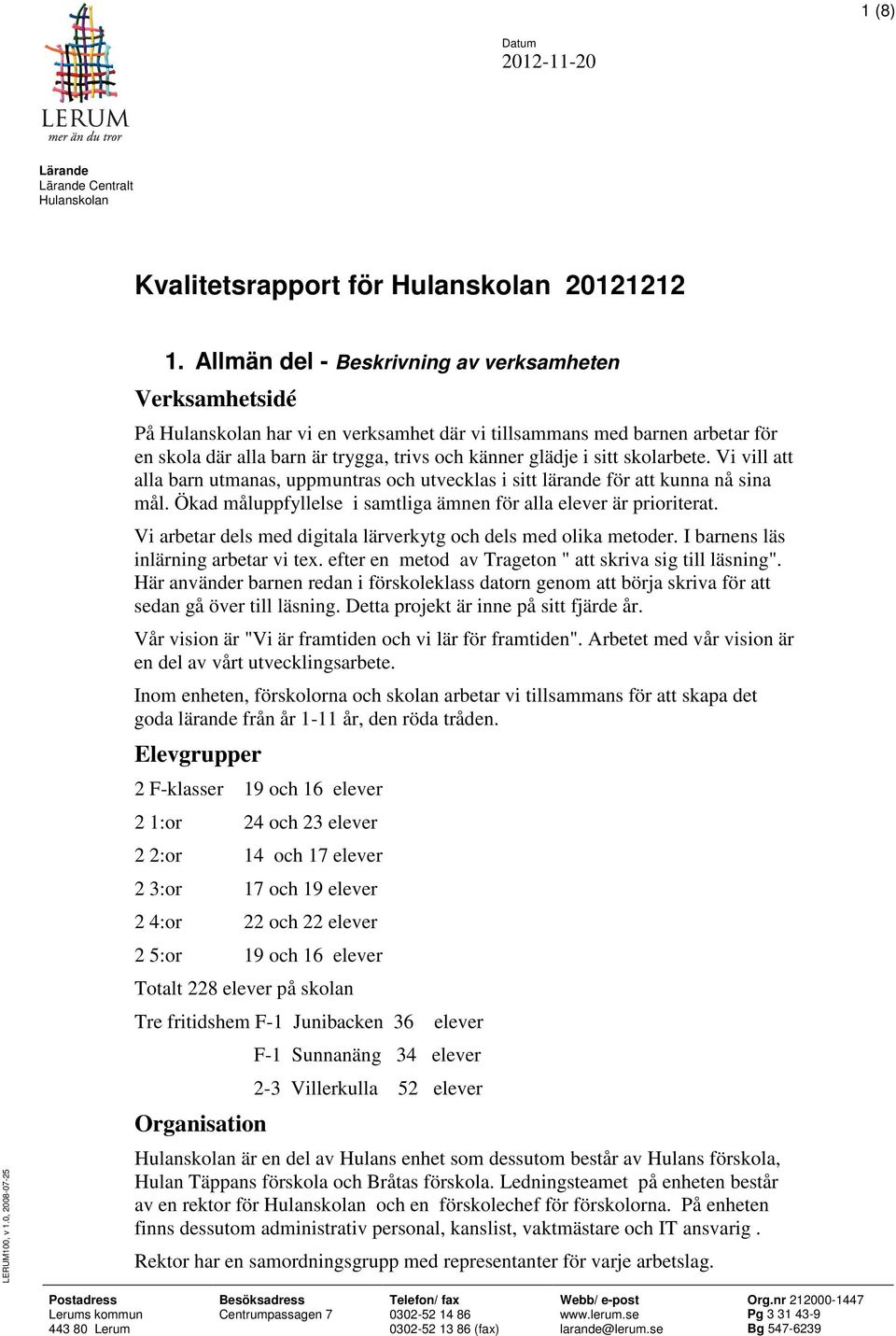 1 (8)

LERUM
mer än du tror

Datum
2012-11-20

Lärande
Lärande Centralt
Hulanskolan

Kvalitetsrapport för Hulanskolan 20121212

1. Allmän del - Beskrivning av verksamheten

Verksamhetsidé

På Hulanskolan har vi en verksamhet där vi tillsammans med barnen arbetar för en skola där alla barn är trygga, trivs och känner glädje i sitt skolarbete. Vi vill att alla barn utmanas, uppmuntras och utvecklas i sitt lärande för att kunna nå sina mål. Ökad måluppfyllelse i samtliga ämnen för alla elever är prioriterat.

Vi arbetar dels med digitala lärverkytg och dels med olika metoder. I barnens läs inlärning arbetar vi tex. efter en metod av Trageton " att skriva sig till läsning". Här använder barnen redan i förskoleklass datorn genom att börja skriva för att sedan gå över till läsning. Detta projekt är inne på sitt fjärde år.

Vår vision är "Vi är framtiden och vi lär för framtiden". Arbetet med vår vision är en del av vårt utvecklingsarbete.

Inom enheten, förskolorna och skolan arbetar vi tillsammans för att skapa det goda lärande från år 1-11 år, den röda tråden.

Elevgrupper

2 F-klasser 19 och 16 elever

2 1:or 24 och 23 elever

2 2:or 14 och 17 elever

2 3:or 17 och 19 elever

2 4:or 22 och 22 elever

2 5:or 19 och 16 elever

Totalt 228 elever på skolan

Tre fritidshem F-1 Junibacken 36 elever

F-1 Sunnanäng 34 elever

2-3 Villerkulla 52 elever

Organisation

Hulanskolan är en del av Hulans enhet som dessutom består av Hulans förskola, Hulan Täppans förskola och Bråtas förskola. Ledningsteamet på enheten består av en rektor för Hulanskolan och en förskolechef för förskolorna. På enheten finns dessutom administrativ personal, kanslist, vaktmästare och IT ansvarig .

Rektor har en samordningsgrupp med representanter för varje arbetslag.

LERUM100, v 1.0, 2008-07-25

Postadress
Lerums kommun
443 80 Lerum

Besöksadress
Centrumpassagen 7

Telefon/ fax
0302-52 14 86
0302-52 13 86 (fax)

Webb/ e-post
www.lerum.se
larande@lerum.se

Org.nr 212000-1447
Pg 3 31 43-9
Bg 547-6239